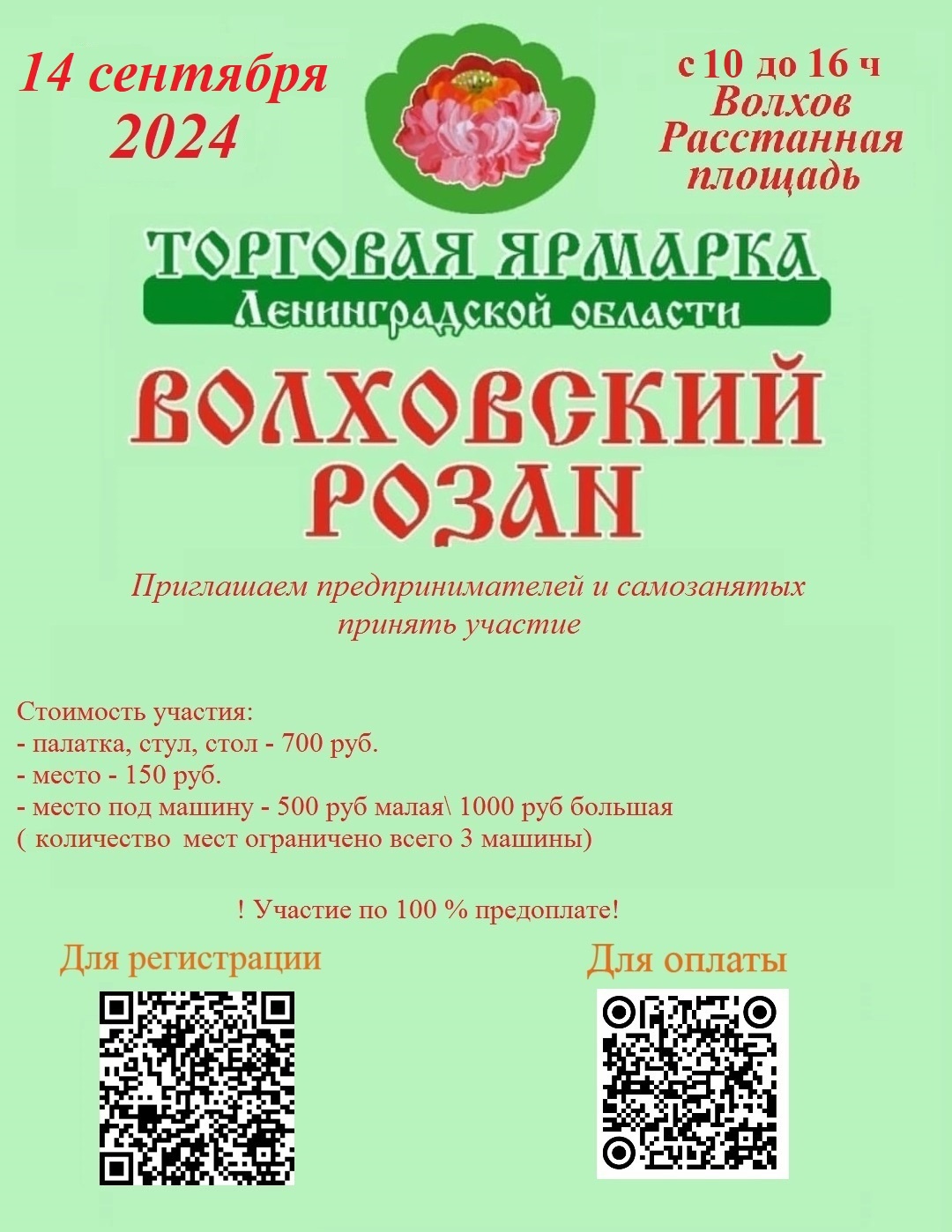 14 сентября 2024

с 10 до 16 ч
Волхов
Расстанная площадь

ТОРГОВАЯ ЯРМАРКА
Ленинградской области

ВОЛХОВСКИЙ РОЗАН

Приглашаем предпринимателей и самозанятых принять участие

Стоимость участия:
- палатка, стул, стол - 700 руб.
- место - 150 руб.
- место под машину - 500 руб малая\ 1000 руб большая
( количество мест ограничено всего 3 машины)

! Участие по 100 % предоплате!

Для регистрации

Для оплаты